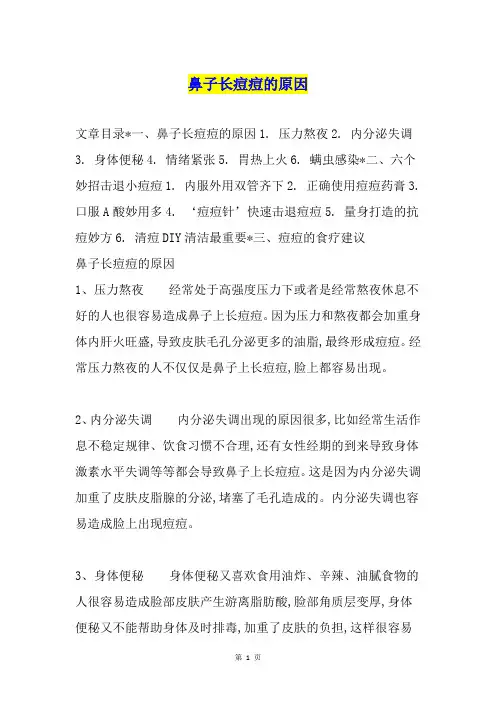 鼻子长痘痘的原因

文章目录*一、鼻子长痘痘的原因 1. 压力熬夜 2. 内分泌失调 3. 身体便秘 4. 情绪紧张 5. 胃热上火 6. 螨虫感染*二、六个妙招击退小痘痘 1. 内服外用双管齐下 2. 正确使用痘痘药膏 3. 口服 A 酸妙用多 4. ‘痘痘针’快速击退痘痘 5. 量身打造的抗痘妙方 6. 清痘 DIY 清洁最重要*三、痘痘的食疗建议
鼻子长痘痘的原因
1、压力熬夜　　经常处于高强度压力下或者是经常熬夜休息不好的人也很容易造成鼻子上长痘痘。因为压力和熬夜都会加重身体内肝火旺盛,导致皮肤毛孔分泌更多的油脂,最终形成痘痘。经常压力熬夜的人不仅仅是鼻子上长痘痘,脸上都容易出现。

2、内分泌失调　　内分泌失调出现的原因很多,比如经常生活作息不稳定规律、饮食习惯不合理,还有女性经期的到来导致身体激素水平失调等等都会导致鼻子上长痘痘。这是因为内分泌失调加重了皮肤皮脂腺的分泌,堵塞了毛孔造成的。内分泌失调也容易造成脸上出现痘痘。

3、身体便秘　　身体便秘又喜欢食用油炸、辛辣、油腻食物的人很容易造成脸部皮肤产生游离脂肪酸,脸部角质层变厚,身体便秘又不能帮助身体及时排毒,加重了皮肤的负担,这样很容易

第 1 页